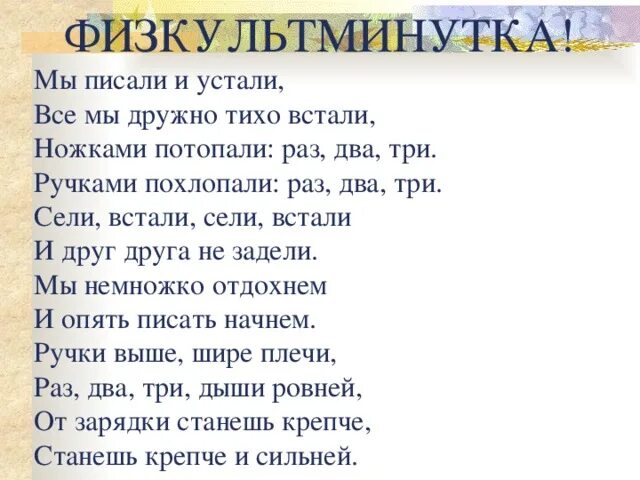 ФИЗКУЛЬТМИНУТКА!

Мы писали и устали,
Все мы дружно тихо встали,
Ножками потопали: раз, два, три.
Ручками похлопали: раз, два, три.
Сели, встали, сели, встали
И друг друга не задели.
Мы немножко отдохнем
И опять писать начнем.
Ручки выше, шире плечи,
Раз, два, три, дыши ровней,
От зарядки станешь крепче,
Станешь крепче и сильней.